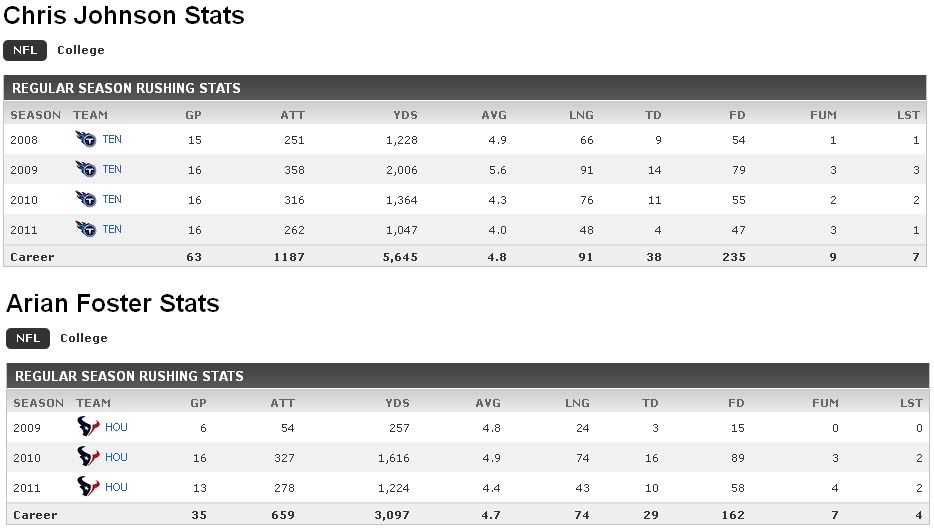 Chris Johnson Stats

NFL College

REGULAR SEASON RUSHING STATS

| SEASON | TEAM | GP | ATT | YDS | AVG | LNG | TD | FD | FUM | LST |
|---|---|---|---|---|---|---|---|---|---|---|
| 2008 | TEN | 15 | 251 | 1,228 | 4.9 | 66 | 9 | 54 | 1 | 1 |
| 2009 | TEN | 16 | 358 | 2,006 | 5.6 | 91 | 14 | 79 | 3 | 3 |
| 2010 | TEN | 16 | 316 | 1,364 | 4.3 | 76 | 11 | 55 | 2 | 2 |
| 2011 | TEN | 16 | 262 | 1,047 | 4.0 | 48 | 4 | 47 | 3 | 1 |
| Career | | 63 | 1187 | 5,645 | 4.8 | 91 | 38 | 235 | 9 | 7 |

Arian Foster Stats

NFL College

REGULAR SEASON RUSHING STATS

| SEASON | TEAM | GP | ATT | YDS | AVG | LNG | TD | FD | FUM | LST |
|---|---|---|---|---|---|---|---|---|---|---|
| 2009 | HOU | 6 | 54 | 257 | 4.8 | 24 | 3 | 15 | 0 | 0 |
| 2010 | HOU | 16 | 327 | 1,616 | 4.9 | 74 | 16 | 89 | 3 | 2 |
| 2011 | HOU | 13 | 278 | 1,224 | 4.4 | 43 | 10 | 58 | 4 | 2 |
| Career | | 35 | 659 | 3,097 | 4.7 | 74 | 29 | 162 | 7 | 4 |